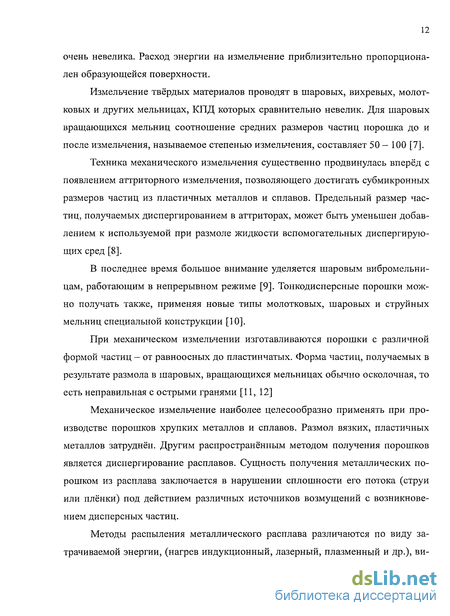 12

очень невелика. Расход энергии на измельчение приблизительно пропорционален образующейся поверхности.

Измельчение твёрдых материалов проводят в шаровых, вихревых, молотковых и других мельницах, КПД которых сравнительно невелик. Для шаровых вращающихся мельниц соотношение средних размеров частиц порошка до и после измельчения, называемое степенью измельчения, составляет 50 – 100 [7].

Техника механического измельчения существенно продвинулась вперёд с появлением аттриторного измельчения, позволяющего достигать субмикронных размеров частиц из пластичных металлов и сплавов. Предельный размер частиц, получаемых диспергированием в аттриторах, может быть уменьшен добавлением к используемой при размоле жидкости вспомогательных диспергирующих сред [8].

В последнее время большое внимание уделяется шаровым вибромельницам, работающим в непрерывном режиме [9]. Тонкодисперсные порошки можно получать также, применяя новые типы молотковых, шаровых и струйных мельниц специальной конструкции [10].

При механическом измельчении изготавливаются порошки с различной формой частиц – от равноосных до пластинчатых. Форма частиц, получаемых в результате размола в шаровых, вращающихся мельницах обычно осколочная, то есть неправильная с острыми гранями [11, 12]

Механическое измельчение наиболее целесообразно применять при производстве порошков хрупких металлов и сплавов. Размол вязких, пластичных металлов затруднён. Другим распространённым методом получения порошков является диспергирование расплавов. Сущность получения металлических порошком из расплава заключается в нарушении сплошности его потока (струи или плёнки) под действием различных источников возмущений с возникновением дисперсных частиц.

Методы распыления металлического расплава различаются по виду затрачиваемой энергии, (нагрев индукционный, лазерный, плазменный и др.), ви-

dsLib.net
библиотека диссертаций